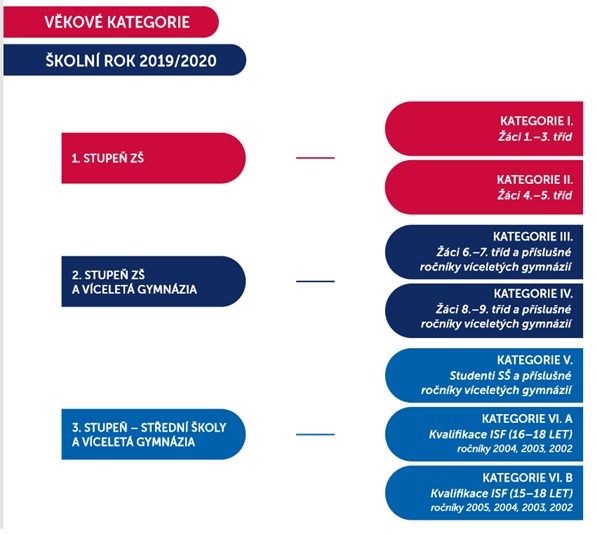 VĚKOVÉ KATEGORIE

ŠKOLNÍ ROK 2019/2020

1. STUPEŇ ZŠ

KATEGORIE I.
Žáci 1.–3. tříd

KATEGORIE II.
Žáci 4.–5. tříd

2. STUPEŇ ZŠ
A VÍCELETÁ GYMNÁZIA

KATEGORIE III.
Žáci 6.–7. tříd a příslušné ročníky víceletých gymnázií

KATEGORIE IV.
Žáci 8.–9. tříd a příslušné ročníky víceletých gymnázií

3. STUPEŇ – STŘEDNÍ ŠKOLY
A VÍCELETÁ GYMNÁZIA

KATEGORIE V.
Studenti SŠ a příslušné ročníky víceletých gymnázií

KATEGORIE VI. A
Kvalifikace ISF (16–18 LET)
ročníky 2004, 2003, 2002

KATEGORIE VI. B
Kvalifikace ISF (15–18 LET)
ročníky 2005, 2004, 2003, 2002